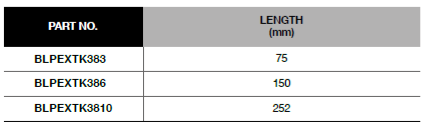 | PART NO. | LENGTH (mm) |
|---|---|
| BLPEXTK383 | 75 |
| BLPEXTK386 | 150 |
| BLPEXTK3810 | 252 |